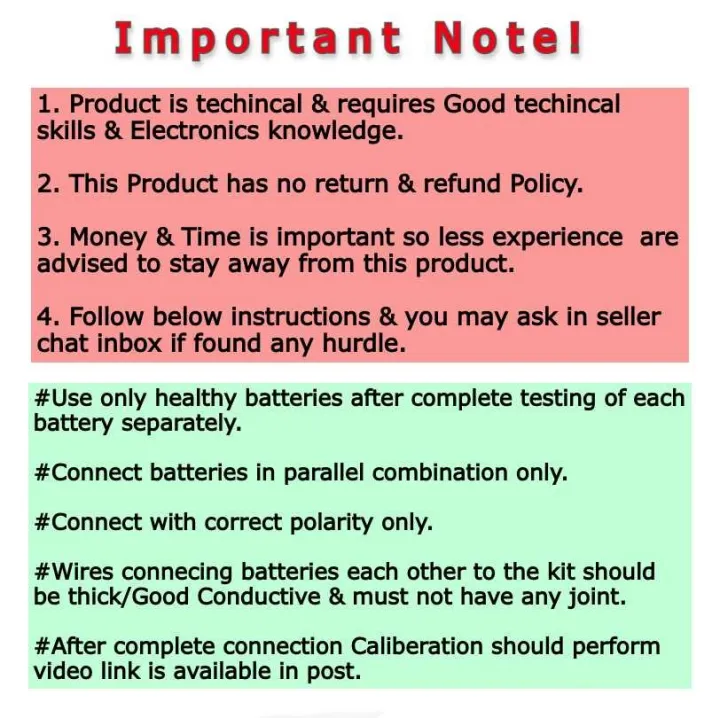 Important Note!

1. Product is techincal & requires Good techincal skills & Electronics knowledge.

2. This Product has no return & refund Policy.

3. Money & Time is important so less experience are advised to stay away from this product.

4. Follow below instructions & you may ask in seller chat inbox if found any hurdle.

#Use only healthy batteries after complete testing of each battery separately.

#Connect batteries in parallel combination only.

#Connect with correct polarity only.

#Wires connecing batteries each other to the kit should be thick/Good Conductive & must not have any joint.

#After complete connection Caliberation should perform video link is available in post.